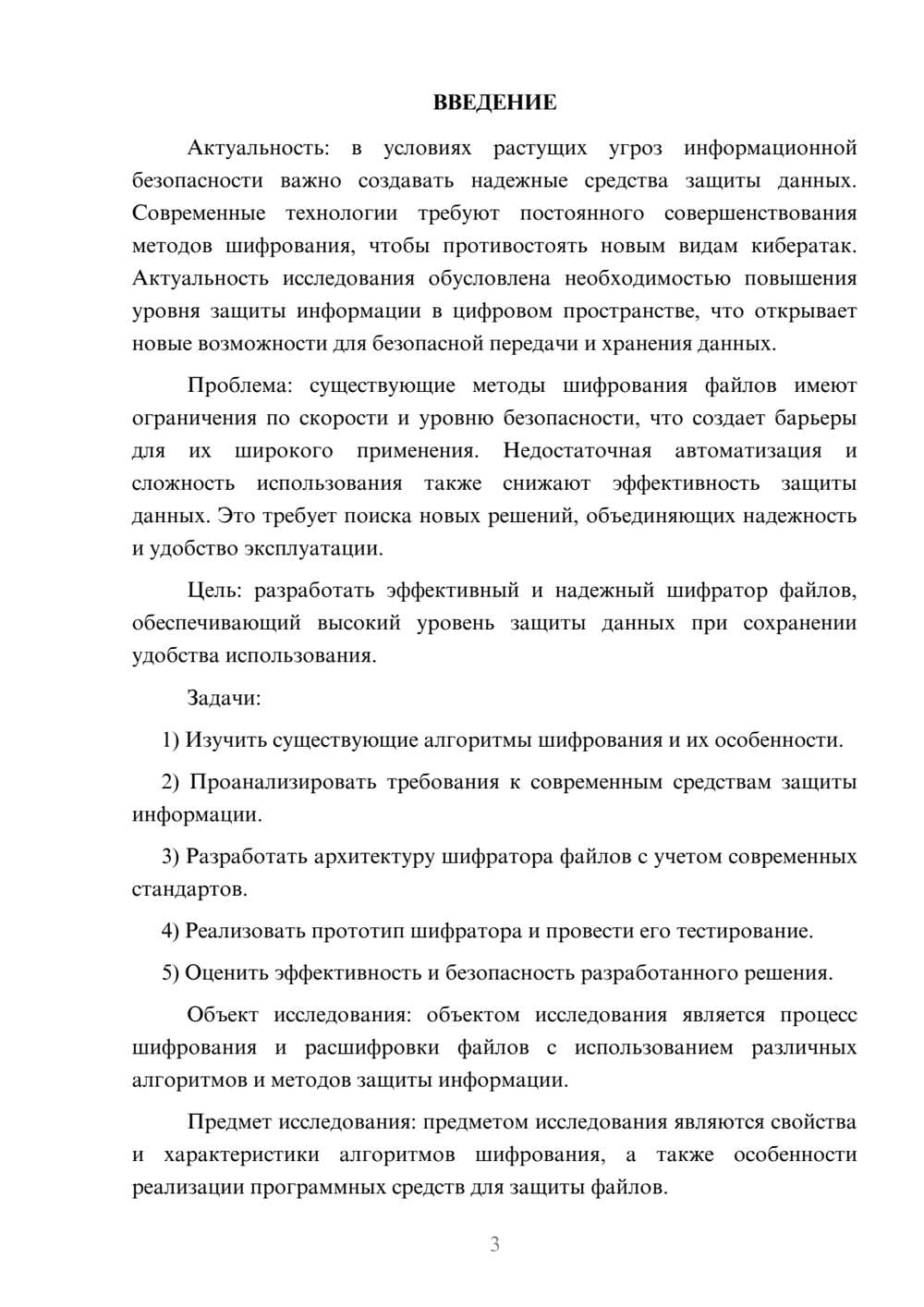 ВВЕДЕНИЕ

Актуальность: в условиях растущих угроз информационной безопасности важно создавать надежные средства защиты данных. Современные технологии требуют постоянного совершенствования методов шифрования, чтобы противостоять новым видам кибератак. Актуальность исследования обусловлена необходимостью повышения уровня защиты информации в цифровом пространстве, что открывает новые возможности для безопасной передачи и хранения данных.

Проблема: существующие методы шифрования файлов имеют ограничения по скорости и уровню безопасности, что создает барьеры для их широкого применения. Недостаточная автоматизация и сложность использования также снижают эффективность защиты данных. Это требует поиска новых решений, объединяющих надежность и удобство эксплуатации.

Цель: разработать эффективный и надежный шифратор файлов, обеспечивающий высокий уровень защиты данных при сохранении удобства использования.

Задачи:

1) Изучить существующие алгоритмы шифрования и их особенности.

2) Проанализировать требования к современным средствам защиты информации.

3) Разработать архитектуру шифратора файлов с учетом современных стандартов.

4) Реализовать прототип шифратора и провести его тестирование.

5) Оценить эффективность и безопасность разработанного решения.

Объект исследования: объектом исследования является процесс шифрования и расшифровки файлов с использованием различных алгоритмов и методов защиты информации.

Предмет исследования: предметом исследования являются свойства и характеристики алгоритмов шифрования, а также особенности реализации программных средств для защиты файлов.

3